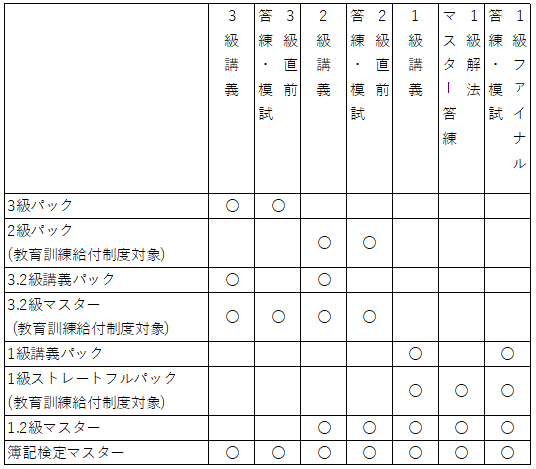 |  | 3級講義 | 3級直前答練・模試 | 2級講義 | 2級直前答練・模試 | 1級講義 | 1級解法マスター答練 | 1級ファイナル答練・模試 |
|---|---|---|---|---|---|---|---|
| 3級パック | ○ | ○ |  |  |  |  |  |
| 2級パック (教育訓練給付制度対象) |  |  | ○ | ○ |  |  |  |
| 3.2級講義パック | ○ |  | ○ |  |  |  |  |
| 3.2級マスター (教育訓練給付制度対象) | ○ | ○ | ○ | ○ |  |  |  |
| 1級講義パック |  |  |  |  | ○ |  | ○ |
| 1級ストレートフルパック (教育訓練給付制度対象) |  |  |  |  | ○ | ○ | ○ |
| 1.2級マスター |  |  | ○ | ○ | ○ | ○ | ○ |
| 簿記検定マスター | ○ | ○ | ○ | ○ | ○ | ○ | ○ |